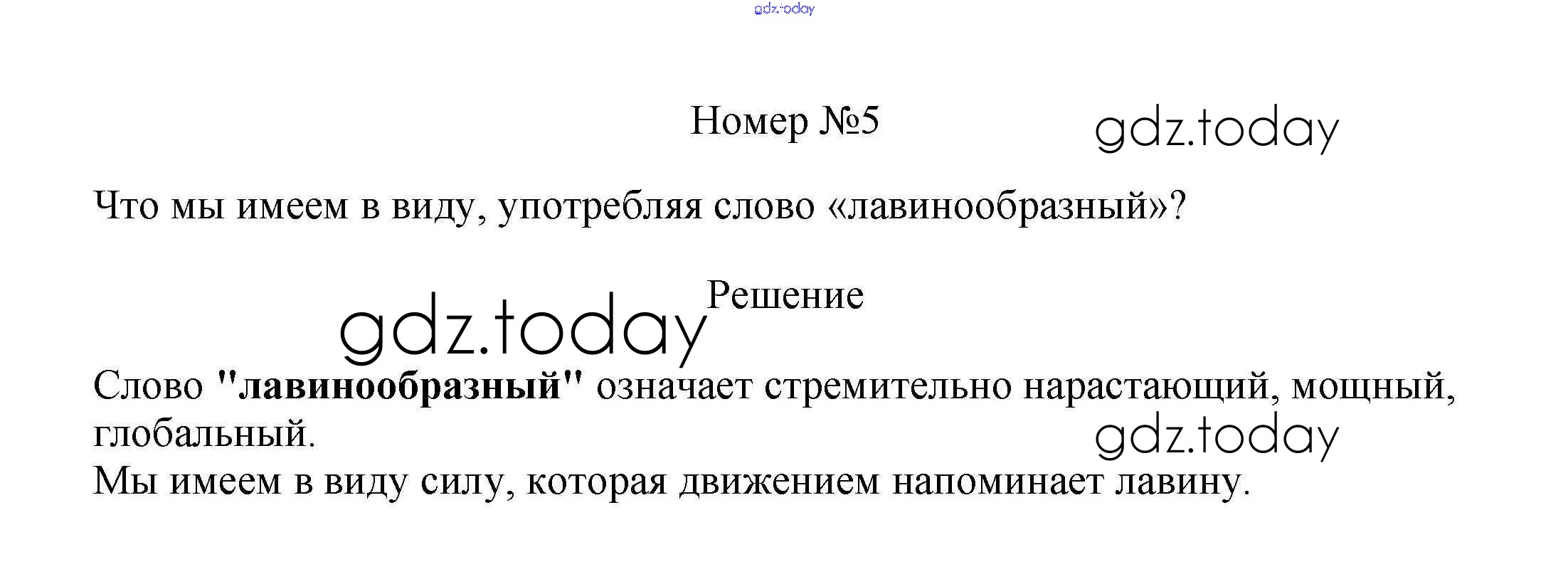 Номер №5

Что мы имеем в виду, употребляя слово «лавинообразный»?

Решение

Слово "лавинообразный" означает стремительно нарастающий, мощный, глобальный.
Мы имеем в виду силу, которая движением напоминает лавину.

gdz.today